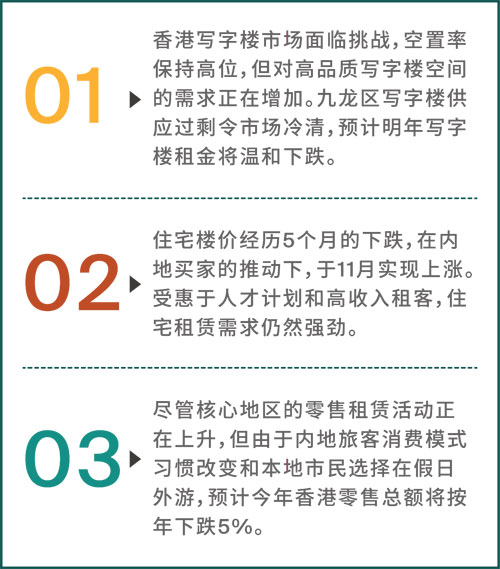 01

香港写字楼市场面临挑战，空置率保持高位，但对高品质写字楼空间的需求正在增加。九龙区写字楼供应过剩令市场冷清，预计明年写字楼租金将温和下跌。

02

住宅楼价经历5个月的下跌，在内地买家的推动下，于11月实现上涨。受惠于人才计划和高收入租客，住宅租赁需求仍然强劲。

03

尽管核心地区的零售租赁活动正在上升，但由于内地旅客消费模式习惯改变和本地市民选择在假日外游，预计今年香港零售总额将按年下跌5%。